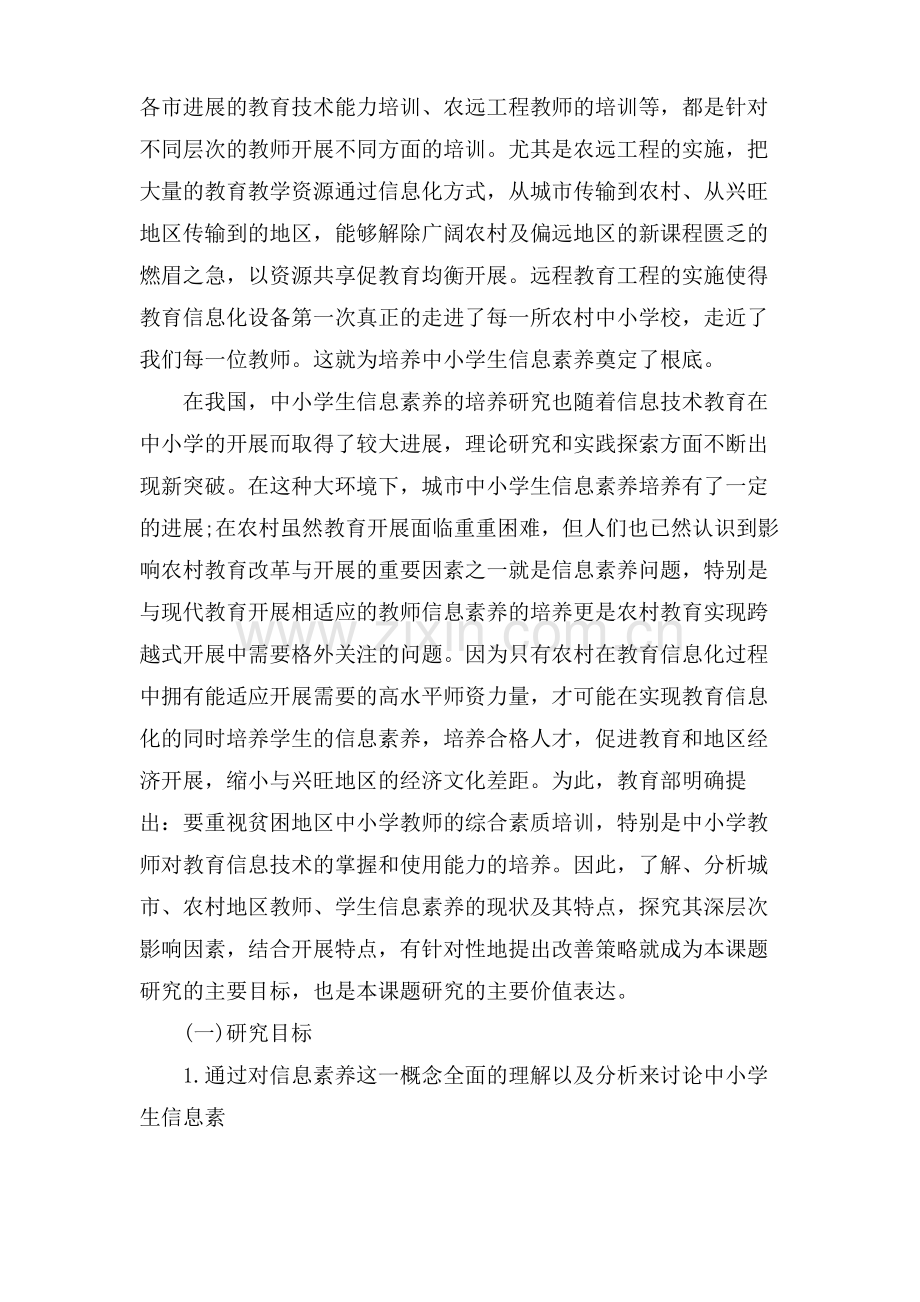 各市进展的教育技术能力培训、农远工程教师的培训等，都是针对不同层次的教师开展不同方面的培训。尤其是农远工程的实施，把大量的教育教学资源通过信息化方式，从城市传输到农村、从兴旺地区传输到的地区，能够解除广阔农村及偏远地区的新课程匮乏的燃眉之急，以资源共享促教育均衡开展。远程教育工程的实施使得教育信息化设备第一次真正的走进了每一所农村中小学校，走近了我们每一位教师。这就为培养中小学生信息素养奠定了根底。

在我国，中小学生信息素养的培养研究也随着信息技术教育在中小学的开展而取得了较大进展，理论研究和实践探索方面不断出现新突破。在这种大环境下，城市中小学生信息素养培养有了一定的进展;在农村虽然教育开展面临重重困难，但人们也已然认识到影响农村教育改革与开展的重要因素之一就是信息素养问题，特别是与现代教育开展相适应的教师信息素养的培养更是农村教育实现跨越式开展中需要格外关注的问题。因为只有农村在教育信息化过程中拥有能适应开展需要的高水平师资力量，才可能在实现教育信息化的同时培养学生的信息素养，培养合格人才，促进教育和地区经济开展，缩小与兴旺地区的经济文化差距。为此，教育部明确提出：要重视贫困地区中小学教师的综合素质培训，特别是中小学教师对教育信息技术的掌握和使用能力的培养。因此，了解、分析城市、农村地区教师、学生信息素养的现状及其特点，探究其深层次影响因素，结合开展特点，有针对性地提出改善策略就成为本课题研究的主要目标，也是本课题研究的主要价值表达。

(一)研究目标

1.通过对信息素养这一概念全面的理解以及分析来讨论中小学生信息素

www.zixin.com.cn